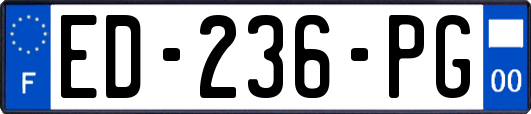 F

ED-236-PG

00